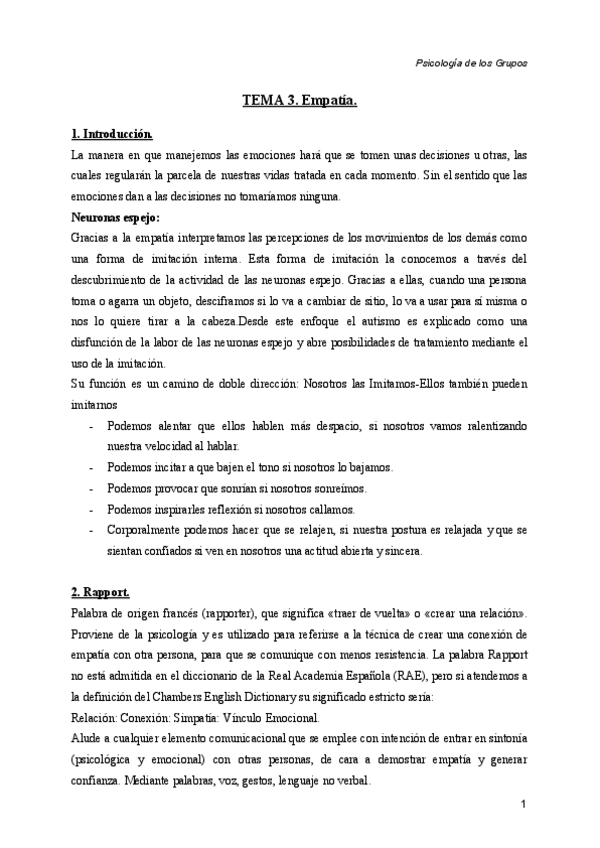 Psicología de los Grupos

TEMA 3. Empatía.

1. Introducción.

La manera en que manejemos las emociones hará que se tomen unas decisiones u otras, las cuales regularán la parcela de nuestras vidas tratada en cada momento. Sin el sentido que las emociones dan a las decisiones no tomaríamos ninguna.

Neuronas espejo:

Gracias a la empatía interpretamos las percepciones de los movimientos de los demás como una forma de imitación interna. Esta forma de imitación la conocemos a través del descubrimiento de la actividad de las neuronas espejo. Gracias a ellas, cuando una persona toma o agarra un objeto, desciframos si lo va a cambiar de sitio, lo va a usar para sí misma o nos lo quiere tirar a la cabeza.Desde este enfoque el autismo es explicado como una disfunción de la labor de las neuronas espejo y abre posibilidades de tratamiento mediante el uso de la imitación.

Su función es un camino de doble dirección: Nosotros las Imitamos-Ellos también pueden imitarnos

- Podemos alentar que ellos hablen más despacio, si nosotros vamos ralentizando nuestra velocidad al hablar.
- Podemos incitar a que bajen el tono si nosotros lo bajamos.
- Podemos provocar que sonrían si nosotros sonreímos.
- Podemos inspirarles reflexión si nosotros callamos.
- Corporalmente podemos hacer que se relajen, si nuestra postura es relajada y que se sientan confiados si ven en nosotros una actitud abierta y sincera.

2. Rapport.

Palabra de origen francés (rapporter), que significa «traer de vuelta» o «crear una relación». Proviene de la psicología y es utilizado para referirse a la técnica de crear una conexión de empatía con otra persona, para que se comunique con menos resistencia. La palabra Rapport no está admitida en el diccionario de la Real Academia Española (RAE), pero si atendemos a la definición del Chambers English Dictionary su significado estricto sería:

Relación: Conexión: Simpatía: Vínculo Emocional.

Alude a cualquier elemento comunicacional que se emplee con intención de entrar en sintonía (psicológica y emocional) con otras personas, de cara a demostrar empatía y generar confianza. Mediante palabras, voz, gestos, lenguaje no verbal.

1